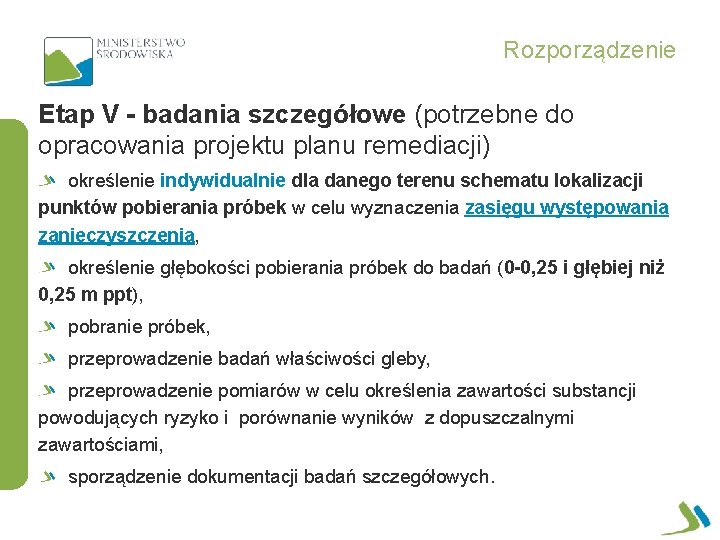 MINISTERSTWO ŚRODOWISKA

Rozporządzenie

Etap V - badania szczegółowe (potrzebne do opracowania projektu planu remediacji)

określenie indywidualnie dla danego terenu schematu lokalizacji punktów pobierania próbek w celu wyznaczenia zasięgu występowania zanieczyszczenia,

określenie głębokości pobierania próbek do badań (0-0,25 i głębiej niż 0,25 m ppt),

pobranie próbek,

przeprowadzenie badań właściwości gleby,

przeprowadzenie pomiarów w celu określenia zawartości substancji powodujących ryzyko i porównanie wyników z dopuszczalnymi zawartościami,

sporządzenie dokumentacji badań szczegółowych.